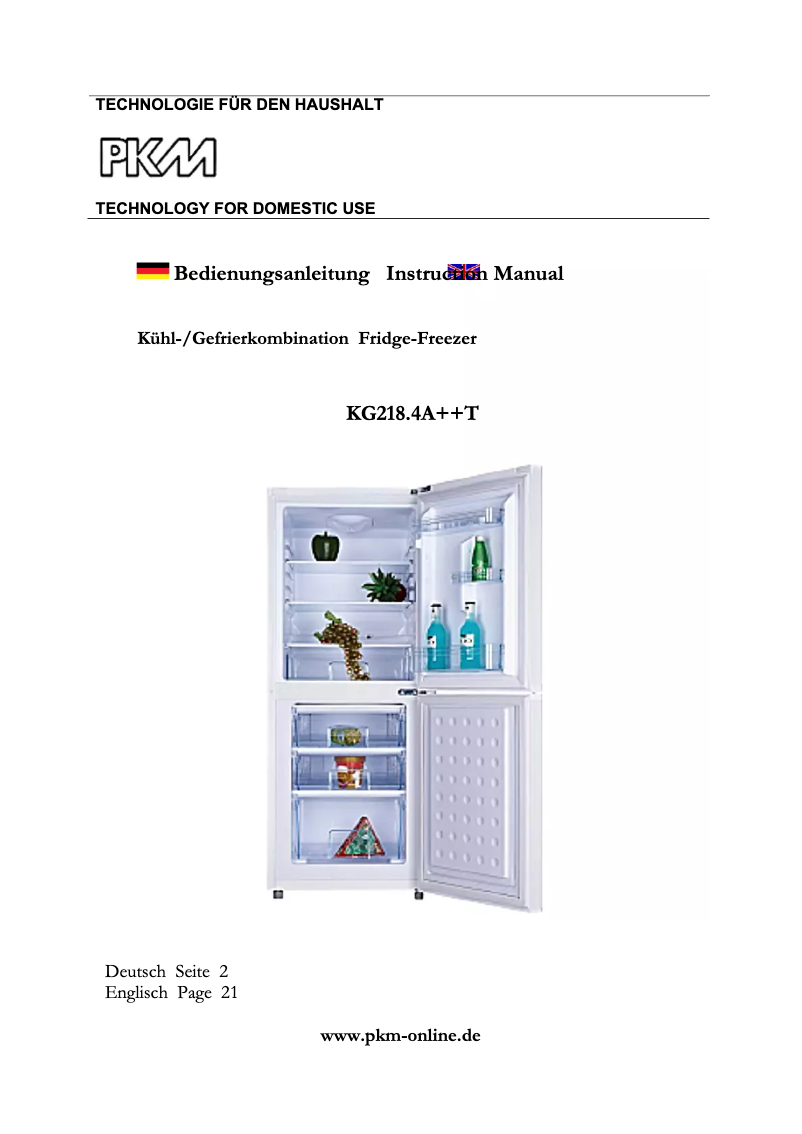 TECHNOLOGIE FÜR DEN HAUSHALT

PKM

TECHNOLOGY FOR DOMESTIC USE

Bedienungsanleitung Instruction Manual

Kühl-/Gefrierkombination Fridge-Freezer

KG218.4A++T

Deutsch Seite 2
Englisch Page 21

www.pkm-online.de